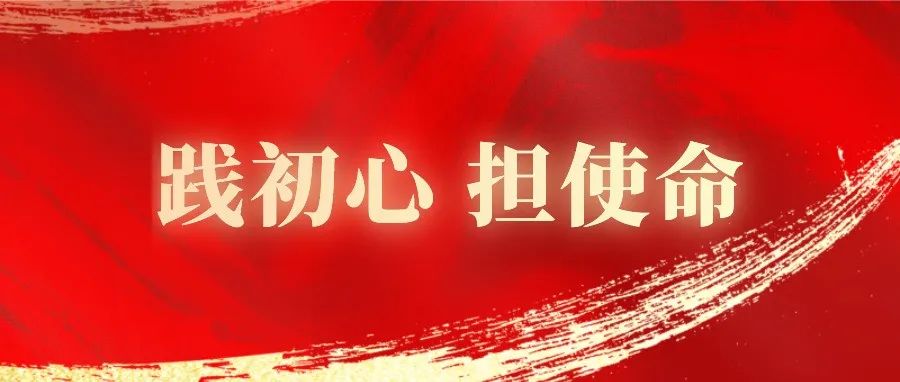 践初心 担使命